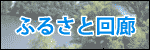 ふるさと回廊